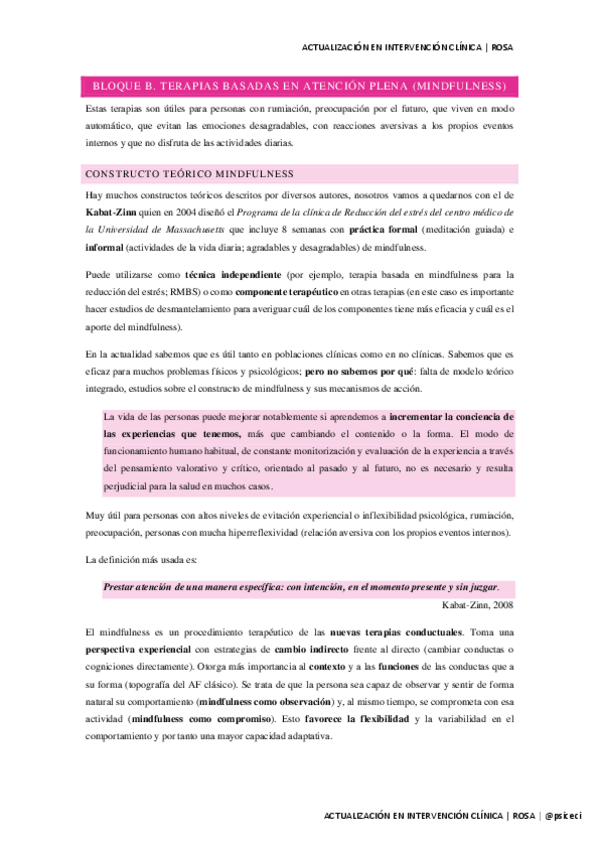 ACTUALIZACIÓN EN INTERVENCIÓN CLÍNICA | ROSA

BLOQUE B. TERAPIAS BASADAS EN ATENCIÓN PLENA (MINDFULNESS)

Estas terapias son útiles para personas con rumiación, preocupación por el futuro, que viven en modo automático, que evitan las emociones desagradables, con reacciones aversivas a los propios eventos internos y que no disfruta de las actividades diarias.

CONSTRUCTO TEÓRICO MINDFULNESS

Hay muchos constructos teóricos descritos por diversos autores, nosotros vamos a quedarnos con el de Kabat-Zinn quien en 2004 diseñó el Programa de la clínica de Reducción del estrés del centro médico de la Universidad de Massachusetts que incluye 8 semanas con práctica formal (meditación guiada) e informal (actividades de la vida diaria; agradables y desagradables) de mindfulness.

Puede utilizarse como técnica independiente (por ejemplo, terapia basada en mindfulness para la reducción del estrés; RMBS) o como componente terapéutico en otras terapias (en este caso es importante hacer estudios de desmantelamiento para averiguar cuál de los componentes tiene más eficacia y cuál es el aporte del mindfulness).

En la actualidad sabemos que es útil tanto en poblaciones clínicas como en no clínicas. Sabemos que es eficaz para muchos problemas físicos y psicológicos; pero no sabemos por qué: falta de modelo teórico integrado, estudios sobre el constructo de mindfulness y sus mecanismos de acción.

La vida de las personas puede mejorar notablemente si aprendemos a incrementar la conciencia de las experiencias que tenemos, más que cambiando el contenido o la forma. El modo de funcionamiento humano habitual, de constante monitorización y evaluación de la experiencia a través del pensamiento valorativo y crítico, orientado al pasado y al futuro, no es necesario y resulta perjudicial para la salud en muchos casos.

Muy útil para personas con altos niveles de evitación experiencial o inflexibilidad psicológica, rumiación, preocupación, personas con mucha hiperreflexividad (relación aversiva con los propios eventos internos).

La definición más usada es:

Prestar atención de una manera específica: con intención, en el momento presente y sin juzgar.
Kabat-Zinn, 2008

El mindfulness es un procedimiento terapéutico de las nuevas terapias conductuales. Toma una perspectiva experiencial con estrategias de cambio indirecto frente al directo (cambiar conductas o cogniciones directamente). Otorga más importancia al contexto y a las funciones de las conductas que a su forma (topografía del AF clásico). Se trata de que la persona sea capaz de observar y sentir de forma natural su comportamiento (mindfulness como observación) y, al mismo tiempo, se comprometa con esa actividad (mindfulness como compromiso). Esto favorece la flexibilidad y la variabilidad en el comportamiento y por tanto una mayor capacidad adaptativa.

ACTUALIZACIÓN EN INTERVENCIÓN CLÍNICA | ROSA | @psiceci